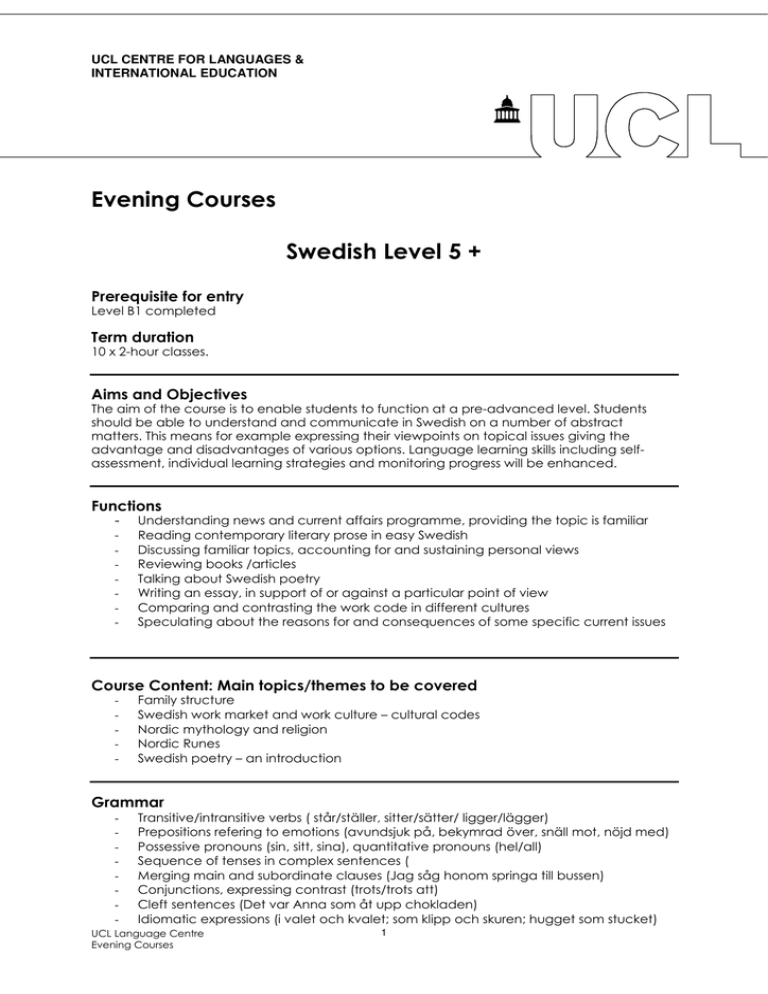 UCL CENTRE FOR LANGUAGES & INTERNATIONAL EDUCATION

UCL

Evening Courses

Swedish Level 5 +

Prerequisite for entry
Level B1 completed

Term duration
10 x 2-hour classes.

Aims and Objectives
The aim of the course is to enable students to function at a pre-advanced level. Students should be able to understand and communicate in Swedish on a number of abstract matters. This means for example expressing their viewpoints on topical issues giving the advantage and disadvantages of various options. Language learning skills including self-assessment, individual learning strategies and monitoring progress will be enhanced.

Functions
- Understanding news and current affairs programme, providing the topic is familiar
- Reading contemporary literary prose in easy Swedish
- Discussing familiar topics, accounting for and sustaining personal views
- Reviewing books /articles
- Talking about Swedish poetry
- Writing an essay, in support of or against a particular point of view
- Comparing and contrasting the work code in different cultures
- Speculating about the reasons for and consequences of some specific current issues

Course Content: Main topics/themes to be covered
- Family structure
- Swedish work market and work culture – cultural codes
- Nordic mythology and religion
- Nordic Runes
- Swedish poetry – an introduction

Grammar
- Transitive/intransitive verbs ( står/ställer, sitter/sätter/ ligger/lägger)
- Prepositions refering to emotions (avundsjuk på, bekymrad över, snäll mot, nöjd med)
- Possessive pronouns (sin, sitt, sina), quantitative pronouns (hel/all)
- Sequence of tenses in complex sentences (
- Merging main and subordinate clauses (Jag såg honom springa till bussen)
- Conjunctions, expressing contrast (trots/trots att)
- Cleft sentences (Det var Anna som åt upp chokladen)
- Idiomatic expressions (i valet och kvalet; som klipp och skuren; hugget som stucket)

UCL Language Centre
Evening Courses
1